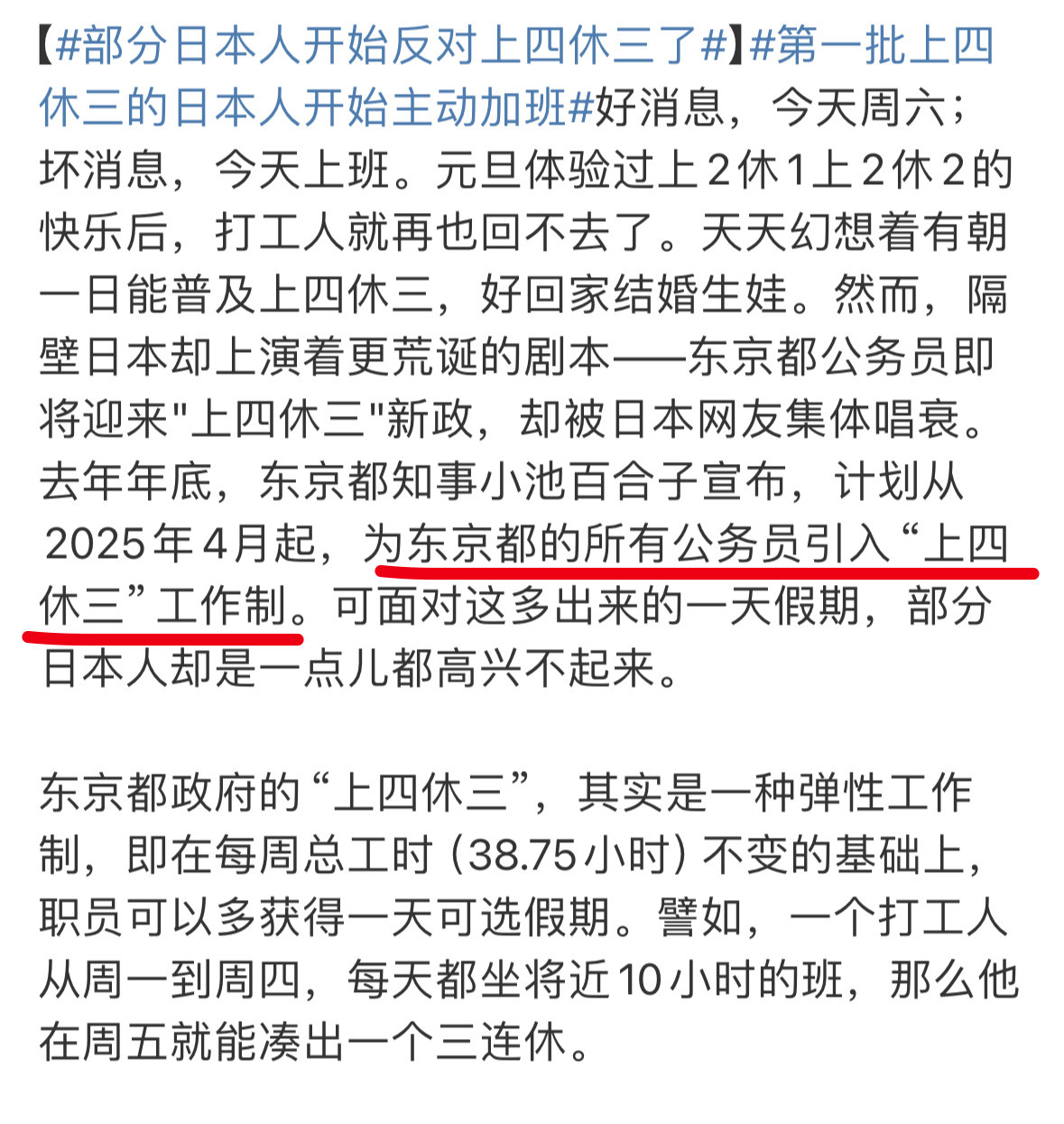 【#部分日本人开始反对上四休三了#】#第一批上四休三的日本人开始主动加班#好消息，今天周六；坏消息，今天上班。元旦体验过上2休1上2休2的快乐后，打工人就再也回不去了。天天幻想着有朝一日能普及上四休三，好回家结婚生娃。然而，隔壁日本却上演着更荒诞的剧本——东京都公务员即将迎来"上四休三"新政，却被日本网友集体唱衰。去年年底，东京都知事小池百合子宣布，计划从2025年4月起，为东京都的所有公务员引入“上四休三”工作制。可面对这多出来的一天假期，部分日本人却是一点儿都高兴不起来。

东京都政府的“上四休三”，其实是一种弹性工作制，即在每周总工时（38.75小时）不变的基础上，职员可以多获得一天可选假期。譬如，一个打工人从周一到周四，每天都坐将近10小时的班，那么他在周五就能凑出一个三连休。